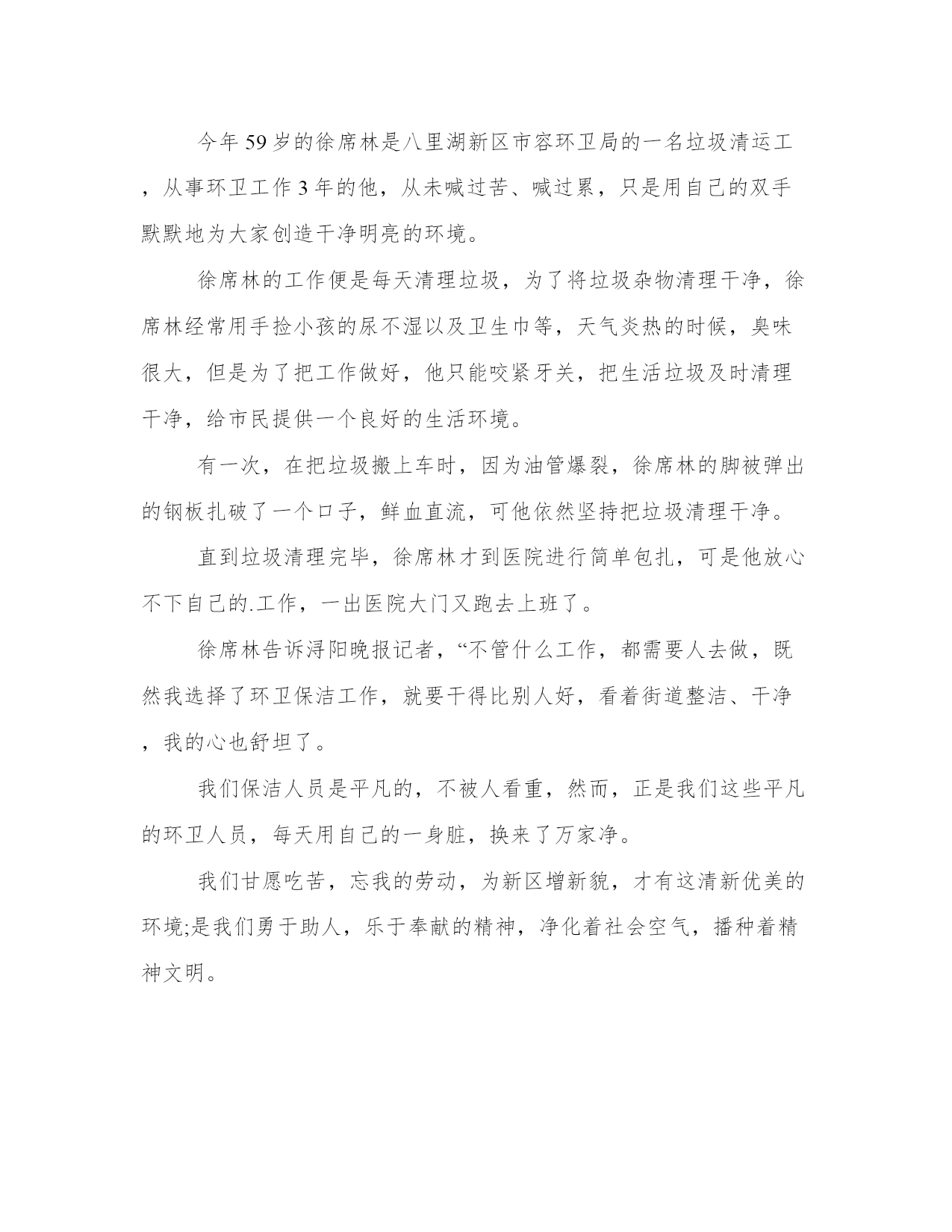 今年59岁的徐席林是八里湖新区市容环卫局的一名垃圾清运工，从事环卫工作3年的他，从未喊过苦、喊过累，只是用自己的双手默默地为大家创造干净明亮的环境。

徐席林的工作便是每天清理垃圾，为了将垃圾杂物清理干净，徐席林经常用手捡小孩的尿不湿以及卫生巾等，天气炎热的时候，臭味很大，但是为了把工作做好，他只能咬紧牙关，把生活垃圾及时清理干净，给市民提供一个良好的生活环境。

有一次，在把垃圾搬上车时，因为油管爆裂，徐席林的脚被弹出的钢板扎破了一个口子，鲜血直流，可他依然坚持把垃圾清理干净。

直到垃圾清理完毕，徐席林才到医院进行简单包扎，可是他放心不下自己的.工作，一出医院大门又跑去上班了。

徐席林告诉浔阳晚报记者，“不管什么工作，都需要人去做，既然我选择了环卫保洁工作，就要干得比别人好，看着街道整洁、干净，我的心也舒坦了。

我们保洁人员是平凡的，不被人看重，然而，正是我们这些平凡的环卫人员，每天用自己的一身脏，换来了万家净。

我们甘愿吃苦，忘我的劳动，为新区增新貌，才有这清新优美的环境;是我们勇于助人，乐于奉献的精神，净化着社会空气，播种着精神文明。